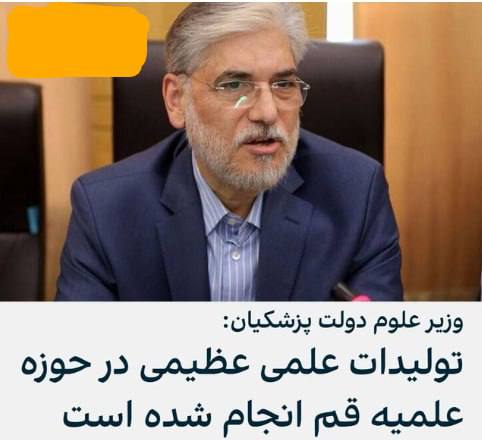 وزیر علوم دولت پزشکیان:
تولیدات علمی عظیمی در حوزه علمیه قم انجام شده است